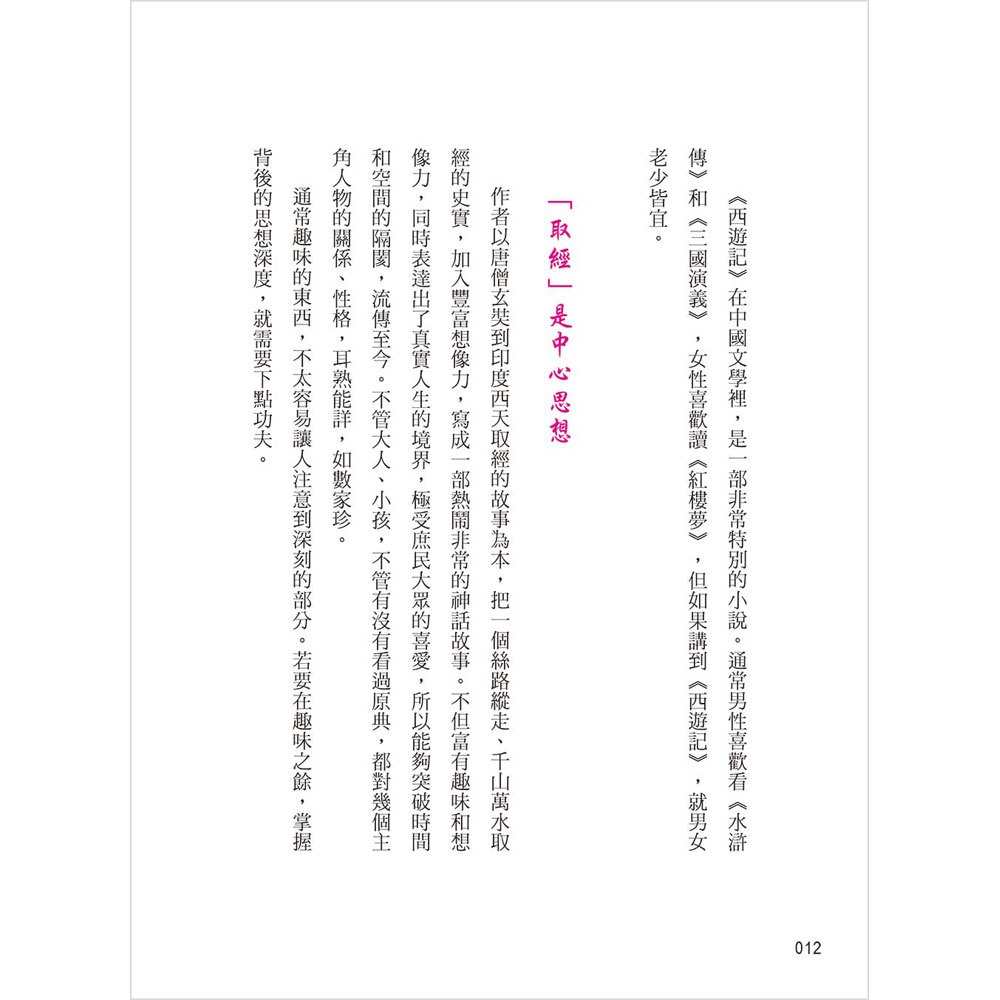 《西遊記》在中國文學裡，是一部非常特別的小說。通常男性喜歡看《水滸傳》和《三國演義》，女性喜歡讀《紅樓夢》，但如果講到《西遊記》，就男女老少皆宜。

「取經」是中心思想

作者以唐僧玄奘到印度西天取經的故事為本，把一個絲路縱走、千山萬水取經的史實，加入豐富想像力，寫成一部熱鬧非常的神話故事。不但富有趣味和想像力，同時表達出了真實人生的境界，極受庶民大眾的喜愛，所以能夠突破時間和空間的隔閡，流傳至今。不管大人、小孩，不管有沒有看過原典，都對幾個主角人物的關係、性格，耳熟能詳，如數家珍。

通常趣味的東西，不太容易讓人注意到深刻的部分。若要在趣味之餘，掌握背後的思想深度，就需要下點功夫。

012